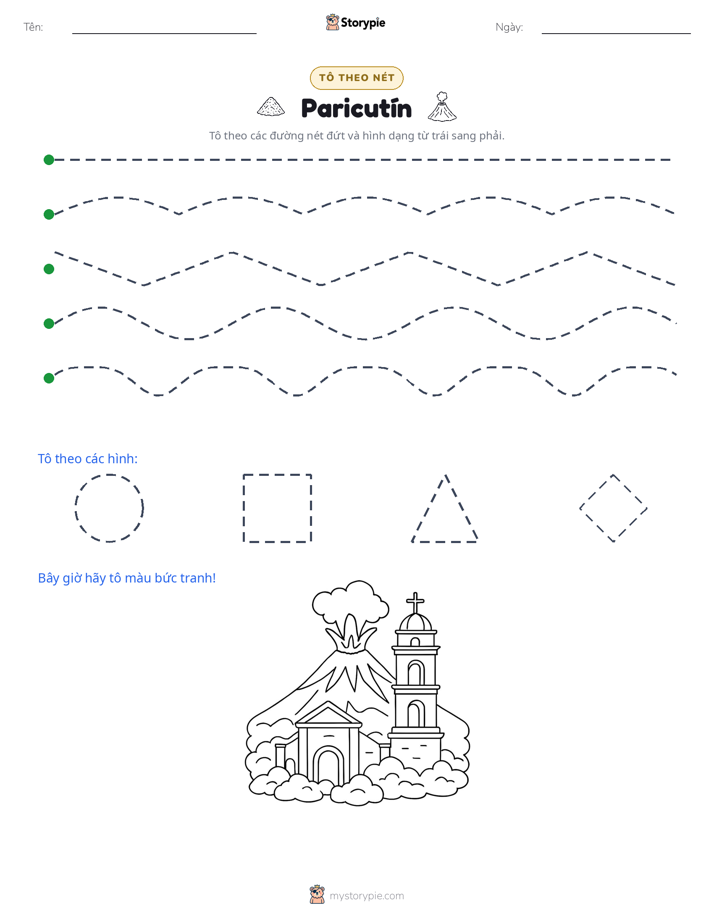 Tên: ____ Storypie Ngày: ____

TÔ THEO NÉT

Paricutín

Tô theo các đường nét đứt và hình dạng từ trái sang phải.

Tô theo các hình:

Bây giờ hãy tô màu bức tranh!

mystorypie.com